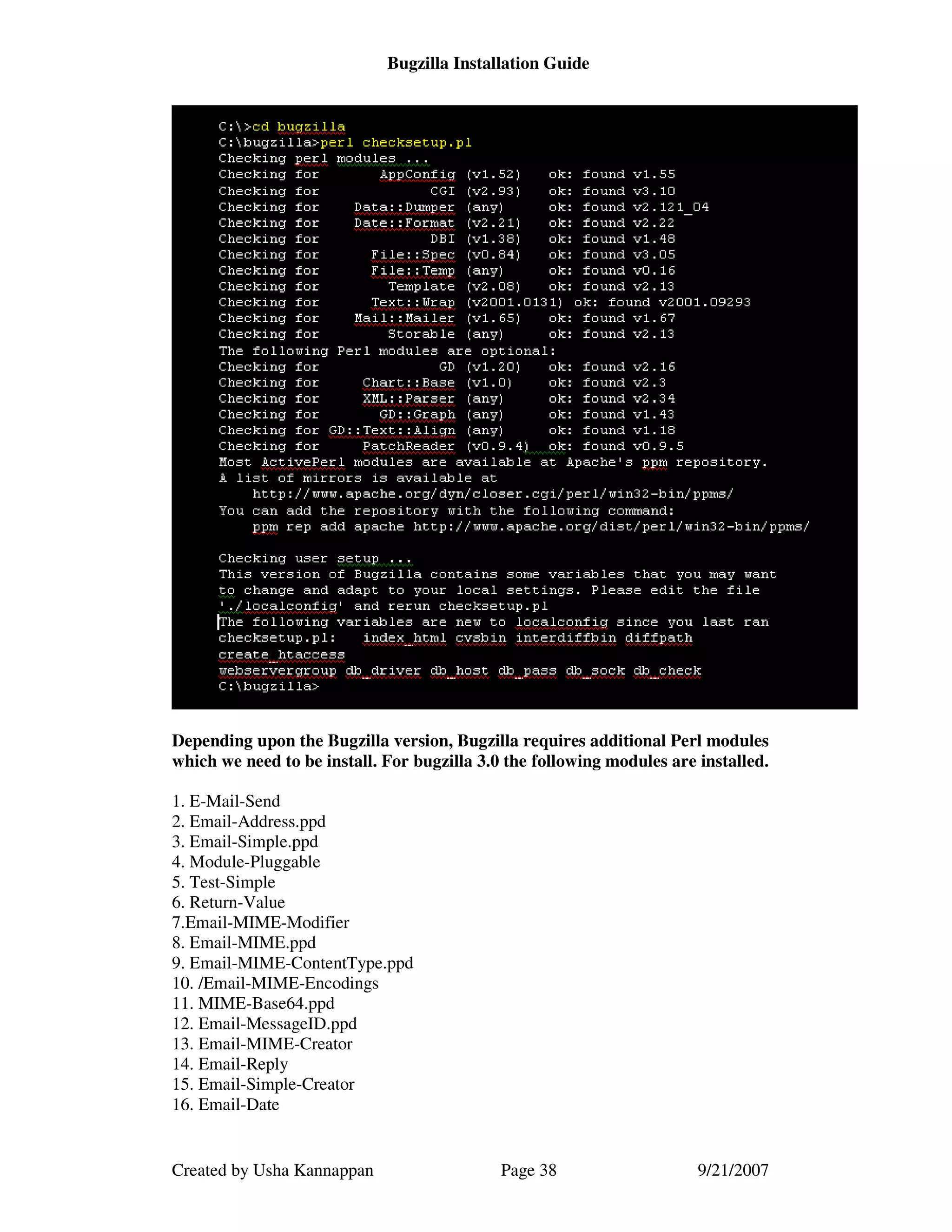 Bugzilla Installation Guide

C:\>cd bugzilla
C:\bugzilla>perl checksetup.pl
Checking perl modules ...
Checking for AppConfig (v1.52) ok: found v1.55
Checking for CGI (v2.93) ok: found v3.10
Checking for Data::Dumper (any) ok: found v2.121_04
Checking for Date::Format (v2.21) ok: found v2.22
Checking for DBI (v1.38) ok: found v1.48
Checking for File::Spec (v0.84) ok: found v3.05
Checking for File::Temp (any) ok: found v0.16
Checking for Template (v2.08) ok: found v2.13
Checking for Text::Wrap (v2001.0131) ok: found v2001.09293
Checking for Mail::Mailer (v1.65) ok: found v1.67
Checking for Storable (any) ok: found v2.13
The following Perl modules are optional:
Checking for GD (v1.20) ok: found v2.16
Checking for Chart::Base (v1.0) ok: found v2.3
Checking for XML::Parser (any) ok: found v2.34
Checking for GD::Graph (any) ok: found v1.43
Checking for GD::Text::Align (any) ok: found v1.18
Checking for PatchReader (v0.9.4) ok: found v0.9.5
Most ActivePerl modules are available at Apache's ppm repository.
A list of mirrors is available at
http://www.apache.org/dyn/closer.cgi/perl/win32-bin/ppms/
You can add the repository with the following command:
ppm rep add apache http://www.apache.org/dist/perl/win32-bin/ppms/

Checking user setup ...
This version of Bugzilla contains some variables that you may want to change and adapt to your local settings. Please edit the file './localconfig' and rerun checksetup.pl
The following variables are new to localconfig since you last ran checksetup.pl: index_html cvsbin interdiffbin diffpath create_htaccess
webservergroup db_driver db_host db_pass db_sock db_check
C:\bugzilla>

Depending upon the Bugzilla version, Bugzilla requires additional Perl modules which we need to be install. For bugzilla 3.0 the following modules are installed.

1. E-Mail-Send
2. Email-Address.ppd
3. Email-Simple.ppd
4. Module-Pluggable
5. Test-Simple
6. Return-Value
7.Email-MIME-Modifier
8. Email-MIME.ppd
9. Email-MIME-ContentType.ppd
10. /Email-MIME-Encodings
11. MIME-Base64.ppd
12. Email-MessageID.ppd
13. Email-MIME-Creator
14. Email-Reply
15. Email-Simple-Creator
16. Email-Date

Created by Usha Kannappan Page 38 9/21/2007